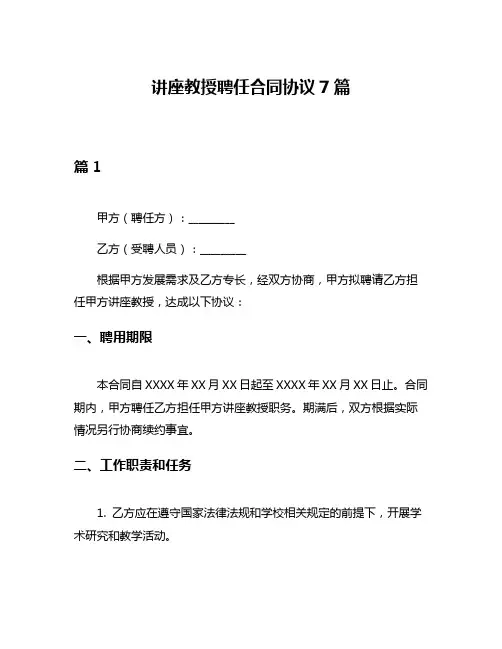 讲座教授聘任合同协议 7 篇

篇 1

甲方（聘任方）：________

乙方（受聘人员）：________

根据甲方发展需求及乙方专长，经双方协商，甲方拟聘请乙方担任甲方讲座教授，达成以下协议：

一、聘用期限

本合同自 XXXX 年 XX 月 XX 日起至 XXXX 年 XX 月 XX 日止。合同期内，甲方聘任乙方担任甲方讲座教授职务。期满后，双方根据实际情况另行协商续约事宜。

二、工作职责和任务

1. 乙方应在遵守国家法律法规和学校相关规定的前提下，开展学术研究和教学活动。